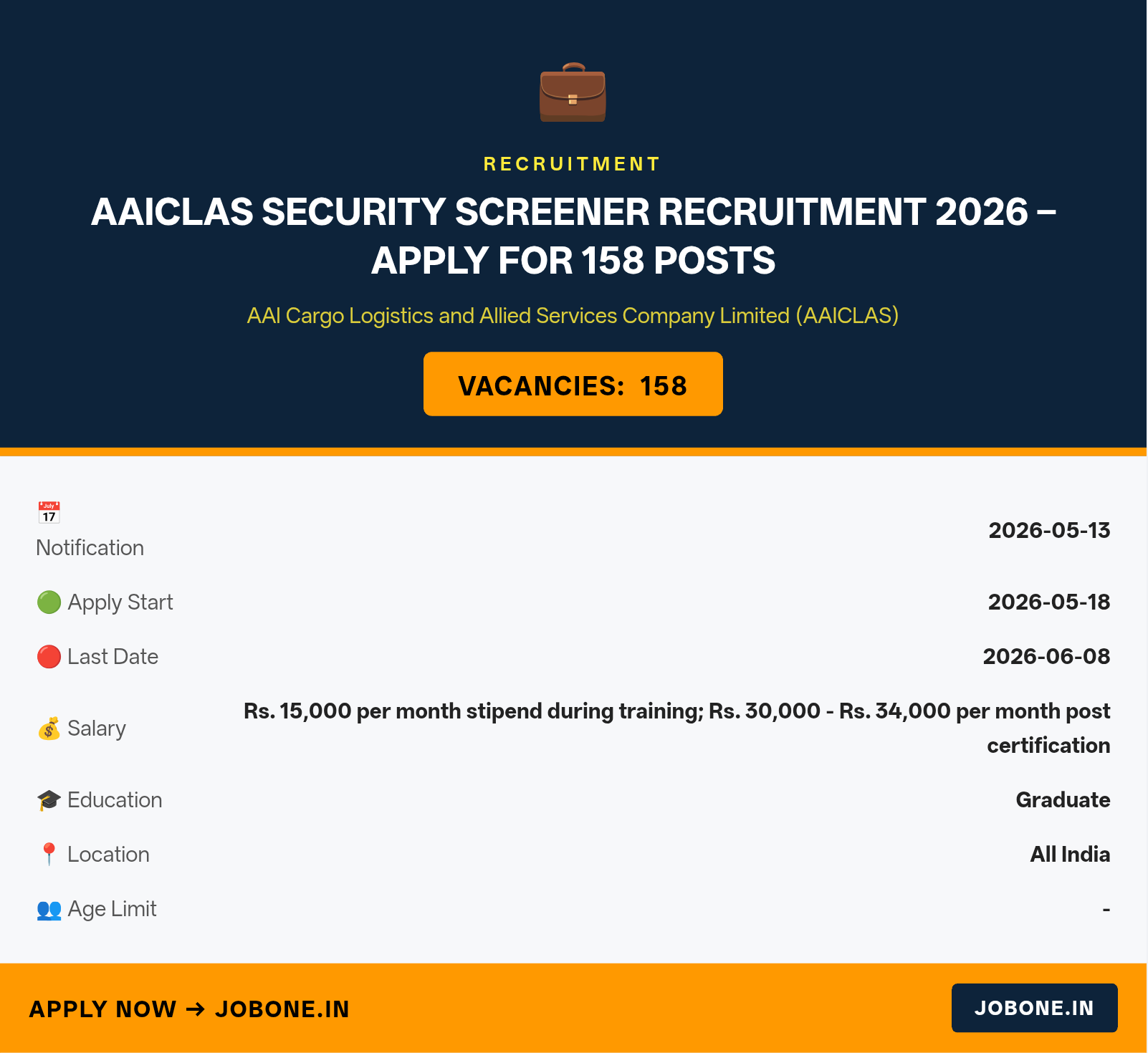 RECRUITMENT

AAICLAS SECURITY SCREENER RECRUITMENT 2026 – APPLY FOR 158 POSTS

AAI Cargo Logistics and Allied Services Company Limited (AAICLAS)

VACANCIES: 158

| | |
|---|---|
| July 17 Notification | 2026-05-13 |
| Apply Start | 2026-05-18 |
| Last Date | 2026-06-08 |
| Salary | Rs. 15,000 per month stipend during training; Rs. 30,000 - Rs. 34,000 per month post certification |
| Education | Graduate |
| Location | All India |
| Age Limit | - |

APPLY NOW → JOBONE.IN

JOBONE.IN